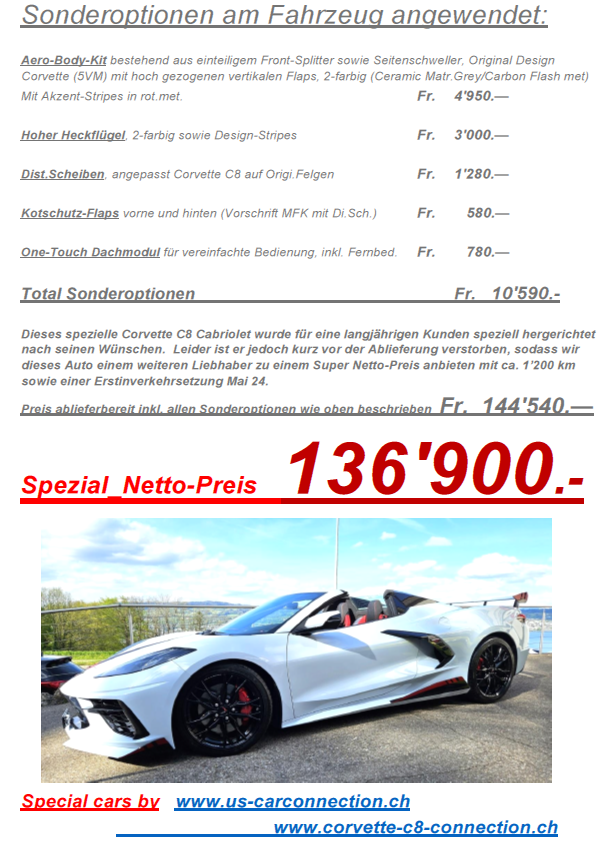 Sonderoptionen am Fahrzeug angewendet:

Aero-Body-Kit bestehend aus einteiligem Front-Splitter sowie Seitenschweller, Original Design Corvette (5VM) mit hoch gezogenen vertikalen Flaps, 2-farbig (Ceramic Matr.Grey/Carbon Flash met) Mit Akzent-Stripes in rot.met. Fr. 4'950.—

Hoher Heckflügel, 2-farbig sowie Design-Stripes Fr. 3'000.—

Dist.Scheiben, angepasst Corvette C8 auf Origi.Felgen Fr. 1'280.—

Kotschutz-Flaps vorne und hinten (Vorschrift MFK mit Di.Sch.) Fr. 580.—

One-Touch Dachmodul für vereinfachte Bedienung, inkl. Fernbed. Fr. 780.—

Total Sonderoptionen Fr. 10'590.-

Dieses spezielle Corvette C8 Cabriolet wurde für eine langjährigen Kunden speziell hergerichtet nach seinen Wünschen. Leider ist er jedoch kurz vor der Ablieferung verstorben, sodass wir dieses Auto einem weiteren Liebhaber zu einem Super Netto-Preis anbieten mit ca. 1'200 km sowie einer Erstinverkehrsetzung Mai 24.

Preis ablieferbereit inkl. allen Sonderoptionen wie oben beschrieben Fr. 144'540.—

Spezial_Netto-Preis 136'900.-

Special cars by www.us-carconnection.ch
www.corvette-c8-connection.ch